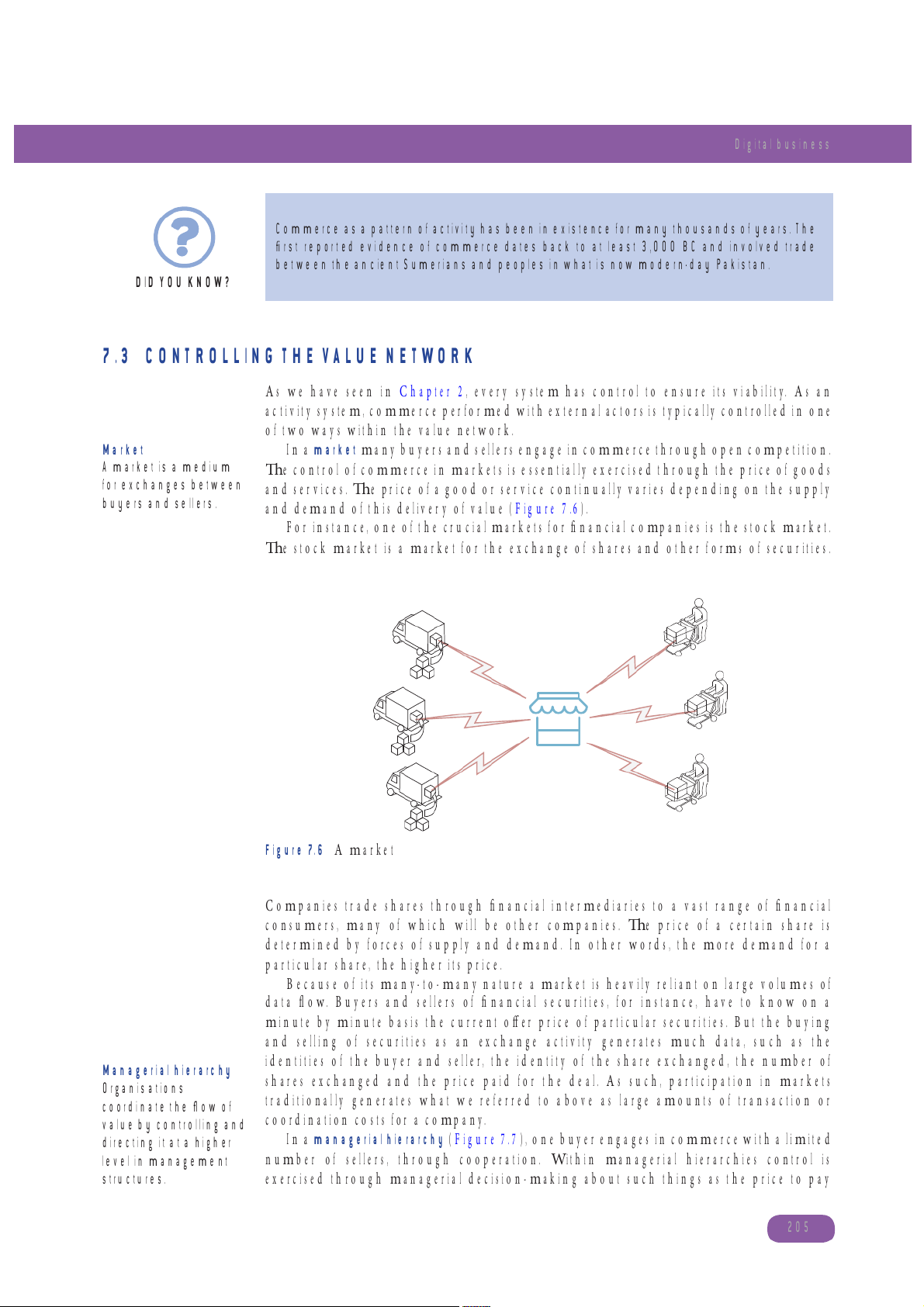 Digital business

DID YOU KNOW?

Commerce as a pattern of activity has been in existence for many thousands of years. The first reported evidence of commerce dates back to at least 3,000 BC and involved trade between the ancient Sumerians and peoples in what is now modern-day Pakistan.

7.3 CONTROLLING THE VALUE NETWORK

As we have seen in Chapter 2, every system has control to ensure its viability. As an activity system, commerce performed with external actors is typically controlled in one of two ways within the value network.

Market
A market is a medium for exchanges between buyers and sellers.

In a market many buyers and sellers engage in commerce through open competition. The control of commerce in markets is essentially exercised through the price of goods and services. The price of a good or service continually varies depending on the supply and demand of this delivery of value (Figure 7.6).

For instance, one of the crucial markets for financial companies is the stock market. The stock market is a market for the exchange of shares and other forms of securities.

Figure 7.6 A market

Companies trade shares through financial intermediaries to a vast range of financial consumers, many of which will be other companies. The price of a certain share is determined by forces of supply and demand. In other words, the more demand for a particular share, the higher its price.

Because of its many-to-many nature a market is heavily reliant on large volumes of data flow. Buyers and sellers of financial securities, for instance, have to know on a minute by minute basis the current offer price of particular securities. But the buying and selling of securities as an exchange activity generates much data, such as the identities of the buyer and seller, the identity of the share exchanged, the number of shares exchanged and the price paid for the deal. As such, participation in markets traditionally generates what we referred to above as large amounts of transaction or coordination costs for a company.

Managerial hierarchy
Organisations coordinate the flow of value by controlling and directing it at a higher level in management structures.

In a managerial hierarchy (Figure 7.7), one buyer engages in commerce with a limited number of sellers, through cooperation. Within managerial hierarchies control is exercised through managerial decision-making about such things as the price to pay

205